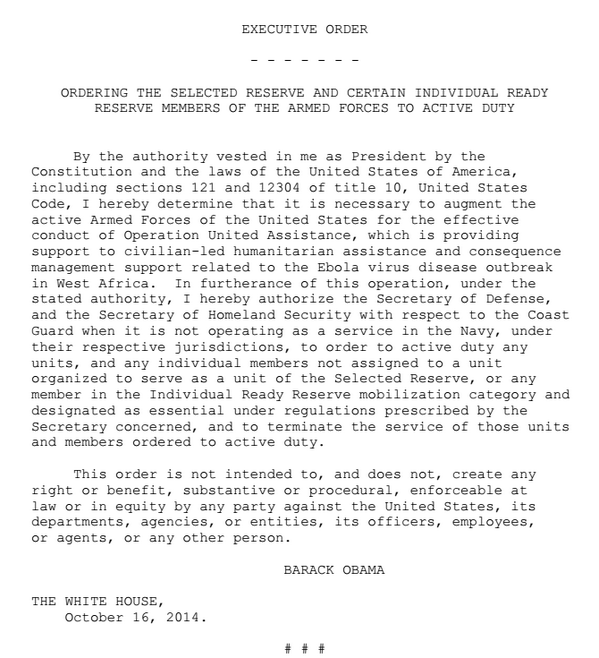 EXECUTIVE ORDER

- - - - - - -

ORDERING THE SELECTED RESERVE AND CERTAIN INDIVIDUAL READY RESERVE MEMBERS OF THE ARMED FORCES TO ACTIVE DUTY

By the authority vested in me as President by the Constitution and the laws of the United States of America, including sections 121 and 12304 of title 10, United States Code, I hereby determine that it is necessary to augment the active Armed Forces of the United States for the effective conduct of Operation United Assistance, which is providing support to civilian-led humanitarian assistance and consequence management support related to the Ebola virus disease outbreak in West Africa. In furtherance of this operation, under the stated authority, I hereby authorize the Secretary of Defense, and the Secretary of Homeland Security with respect to the Coast Guard when it is not operating as a service in the Navy, under their respective jurisdictions, to order to active duty any units, and any individual members not assigned to a unit organized to serve as a unit of the Selected Reserve, or any member in the Individual Ready Reserve mobilization category and designated as essential under regulations prescribed by the Secretary concerned, and to terminate the service of those units and members ordered to active duty.

This order is not intended to, and does not, create any right or benefit, substantive or procedural, enforceable at law or in equity by any party against the United States, its departments, agencies, or entities, its officers, employees, or agents, or any other person.

BARACK OBAMA

THE WHITE HOUSE,
October 16, 2014.

# # #